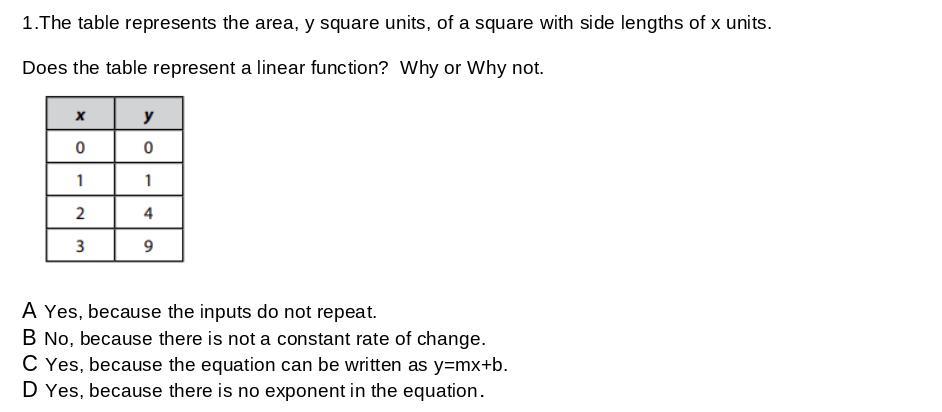 1.The table represents the area, y square units, of a square with side lengths of x units.

Does the table represent a linear function? Why or Why not.

| x | y |
|---|---|
| 0 | 0 |
| 1 | 1 |
| 2 | 4 |
| 3 | 9 |

A Yes, because the inputs do not repeat.
B No, because there is not a constant rate of change.
C Yes, because the equation can be written as y=mx+b.
D Yes, because there is no exponent in the equation.